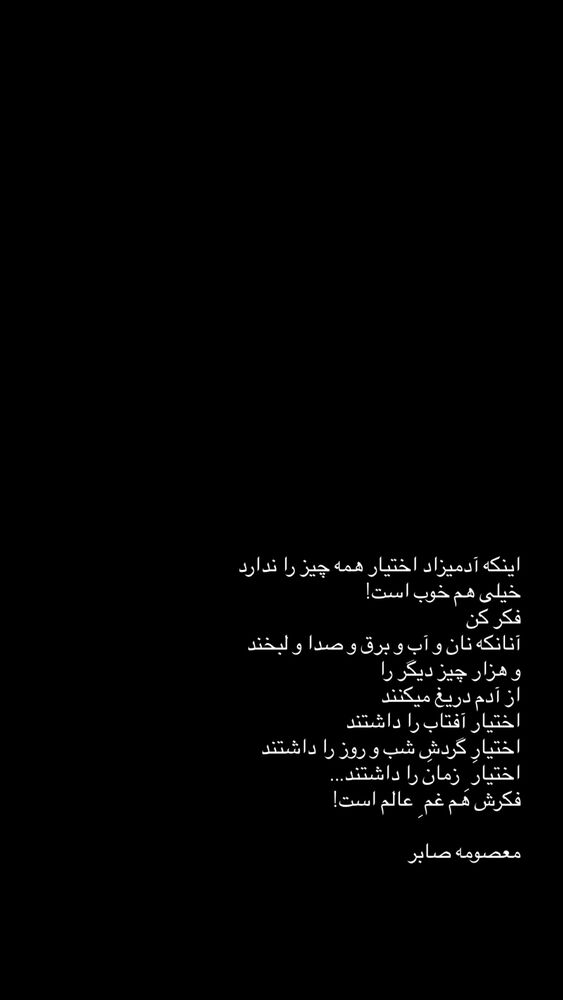 اینکه آدمیزاد اختیار همه چیز را ندارد
خیلی هم خوب است!
فکر کن
آنانکه نان و آب و برق و صدا و لبخند
و هزار چیز دیگر را
از آدم دریغ میکنند
اختیار آفتاب را داشتند
اختیارِ گردشِ شب و روز را داشتند
اختیارِ زمان را داشتند...
فکرش هَم غمِ عالم است!

معصومه صابر